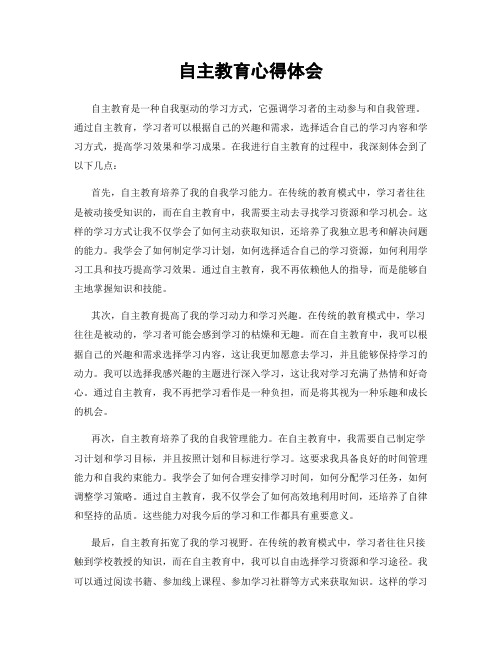 自主教育心得体会

自主教育是一种自我驱动的学习方式，它强调学习者的主动参与和自我管理。通过自主教育，学习者可以根据自己的兴趣和需求，选择适合自己的学习内容和学习方式，提高学习效果和学习成果。在我进行自主教育的过程中，我深刻体会到了以下几点：

首先，自主教育培养了我的自我学习能力。在传统的教育模式中，学习者往往是被动接受知识的，而在自主教育中，我需要主动去寻找学习资源和学习机会。这样的学习方式让我不仅学会了如何主动获取知识，还培养了我独立思考和解决问题的能力。我学会了如何制定学习计划，如何选择适合自己的学习资源，如何利用学习工具和技巧提高学习效果。通过自主教育，我不再依赖他人的指导，而是能够自主地掌握知识和技能。

其次，自主教育提高了我的学习动力和学习兴趣。在传统的教育模式中，学习往往是被动的，学习者可能会感到学习的枯燥和无趣。而在自主教育中，我可以根据自己的兴趣和需求选择学习内容，这让我更加愿意去学习，并且能够保持学习的动力。我可以选择我感兴趣的主题进行深入学习，这让我对学习充满了热情和好奇心。通过自主教育，我不再把学习看作是一种负担，而是将其视为一种乐趣和成长的机会。

再次，自主教育培养了我的自我管理能力。在自主教育中，我需要自己制定学习计划和学习目标，并且按照计划和目标进行学习。这要求我具备良好的时间管理能力和自我约束能力。我学会了如何合理安排学习时间，如何分配学习任务，如何调整学习策略。通过自主教育，我不仅学会了如何高效地利用时间，还培养了自律和坚持的品质。这些能力对我今后的学习和工作都具有重要意义。

最后，自主教育拓宽了我的学习视野。在传统的教育模式中，学习者往往只接触到学校教授的知识，而在自主教育中，我可以自由选择学习资源和学习途径。我可以通过阅读书籍、参加线上课程、参加学习社群等方式来获取知识。这样的学习